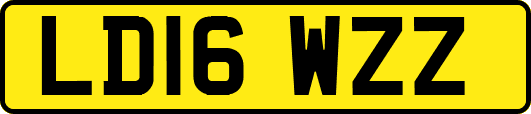 LD16 WZZ